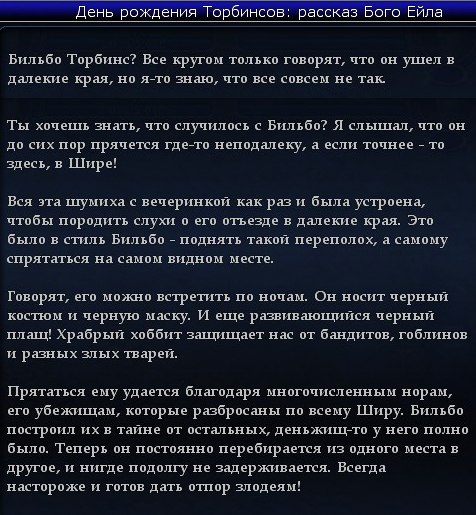 День рождения Торбинсов: рассказ Бого Ейла

Бильбо Торбинс? Все кругом только говорят, что он ушел в далекие края, но я-то знаю, что все совсем не так.

Ты хочешь знать, что случилось с Бильбо? Я слышал, что он до сих пор прячется где-то неподалеку, а если точнее - то здесь, в Шире!

Вся эта шумиха с вечеринкой как раз и была устроена, чтобы породить слухи о его отъезде в далекие края. Это было в стиль Бильбо - поднять такой переполох, а самому спрятаться на самом видном месте.

Говорят, его можно встретить по ночам. Он носит черный костюм и черную маску. И еще развивающийся черный плащ! Храбрый хоббит защищает нас от бандитов, гоблинов и разных злых тварей.

Прятаться ему удается благодаря многочисленным норам, его убежищам, которые разбросаны по всему Ширу. Бильбо построил их в тайне от остальных, деньжищ-то у него полно было. Теперь он постоянно перебирается из одного места в другое, и нигде подолгу не задерживается. Всегда настороже и готов дать отпор злодеям!